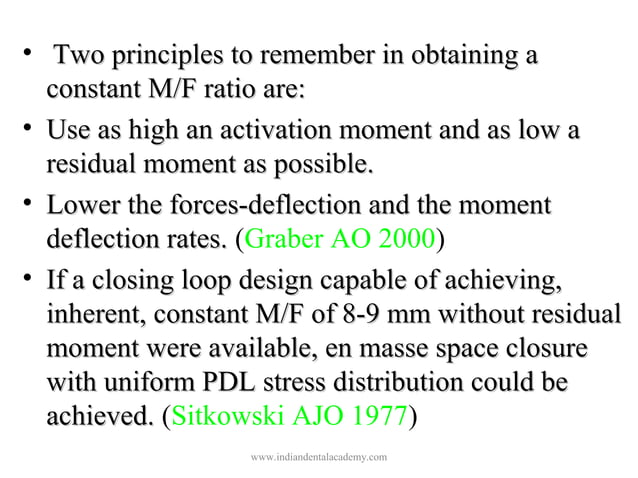 • Two principles to remember in obtaining a constant M/F ratio are:

• Use as high an activation moment and as low a residual moment as possible.

• Lower the forces-deflection and the moment deflection rates. (Graber AO 2000)

• If a closing loop design capable of achieving, inherent, constant M/F of 8-9 mm without residual moment were available, en masse space closure with uniform PDL stress distribution could be achieved. (Sitkowski AJO 1977)

www.indiandentalacademy.com